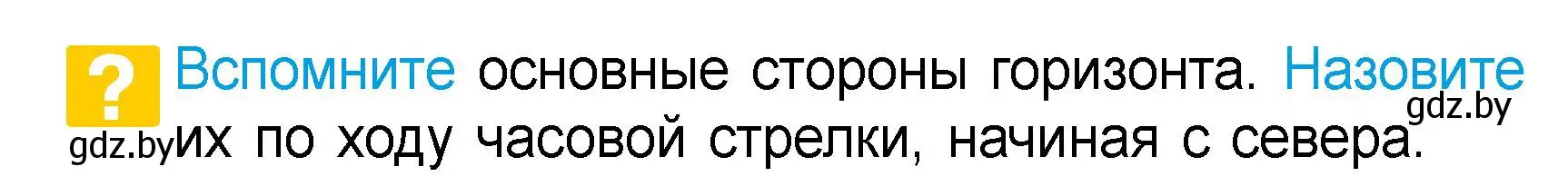 ? Вспомните основные стороны горизонта. Назовите их по ходу часовой стрелки, начиная с севера.

gdz.by gdz.by